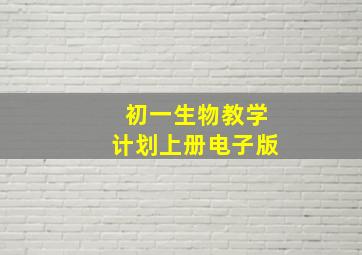 初一生物教学
计划上册电子版